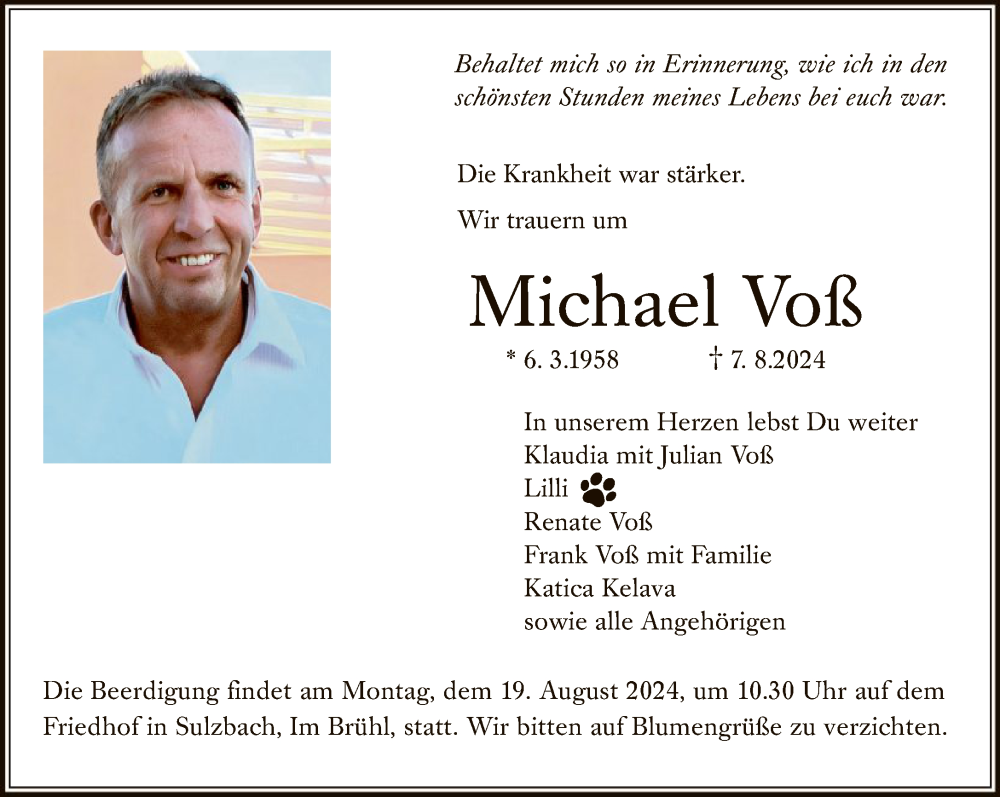 Behaltet mich so in Erinnerung, wie ich in den schönsten Stunden meines Lebens bei euch war.

Die Krankheit war stärker.

Wir trauern um

Michael Voß

* 6. 3.1958 † 7. 8.2024

In unserem Herzen lebst Du weiter
Klaudia mit Julian Voß
Lilli
Renate Voß
Frank Voß mit Familie
Katica Kelava
sowie alle Angehörigen

Die Beerdigung findet am Montag, dem 19. August 2024, um 10.30 Uhr auf dem Friedhof in Sulzbach, Im Brühl, statt. Wir bitten auf Blumengrüße zu verzichten.